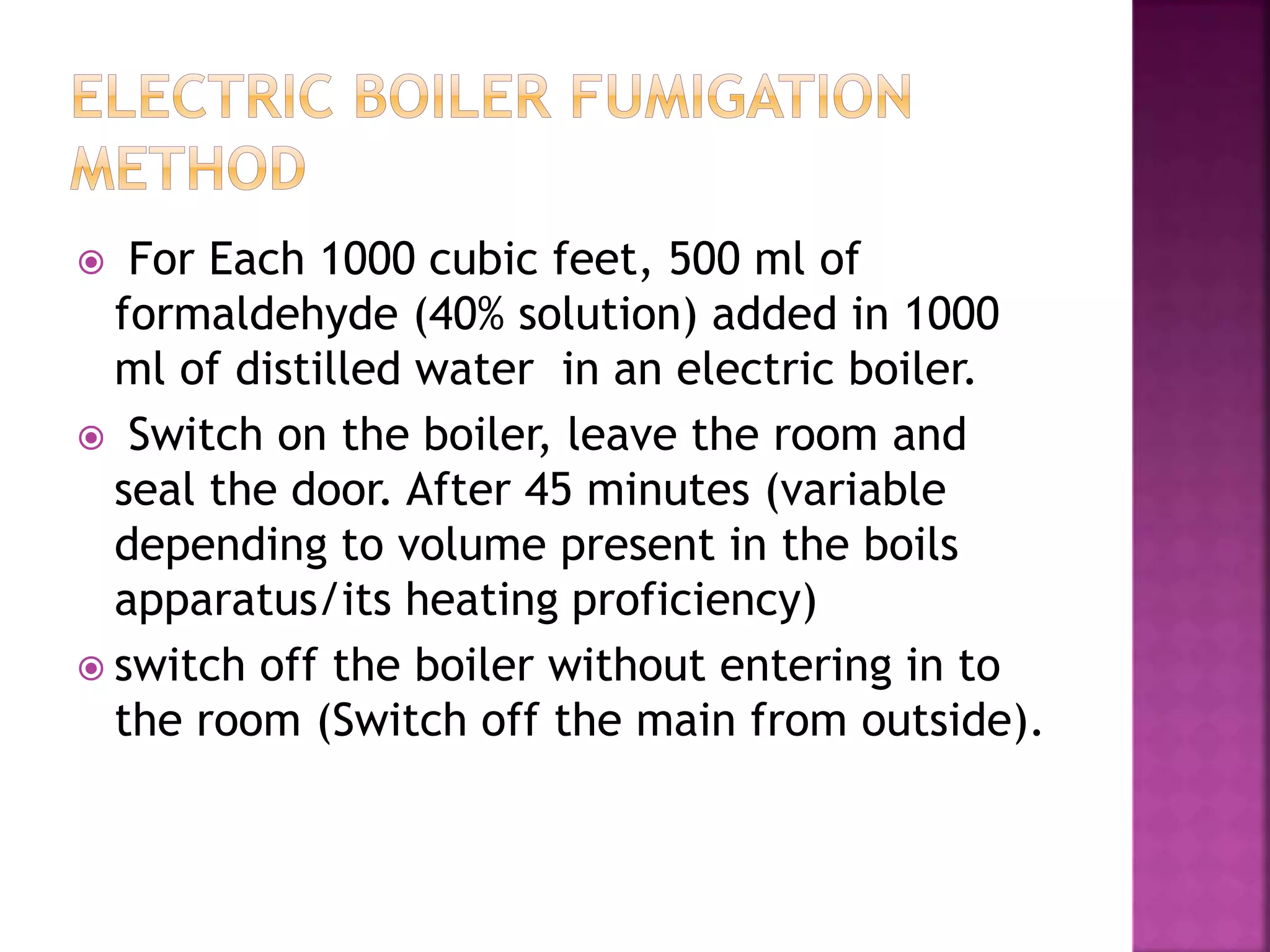 ELECTRIC BOILER FUMIGATION METHOD

• For Each 1000 cubic feet, 500 ml of formaldehyde (40% solution) added in 1000 ml of distilled water in an electric boiler.

• Switch on the boiler, leave the room and seal the door. After 45 minutes (variable depending to volume present in the boils apparatus/its heating proficiency)

• switch off the boiler without entering in to the room (Switch off the main from outside).